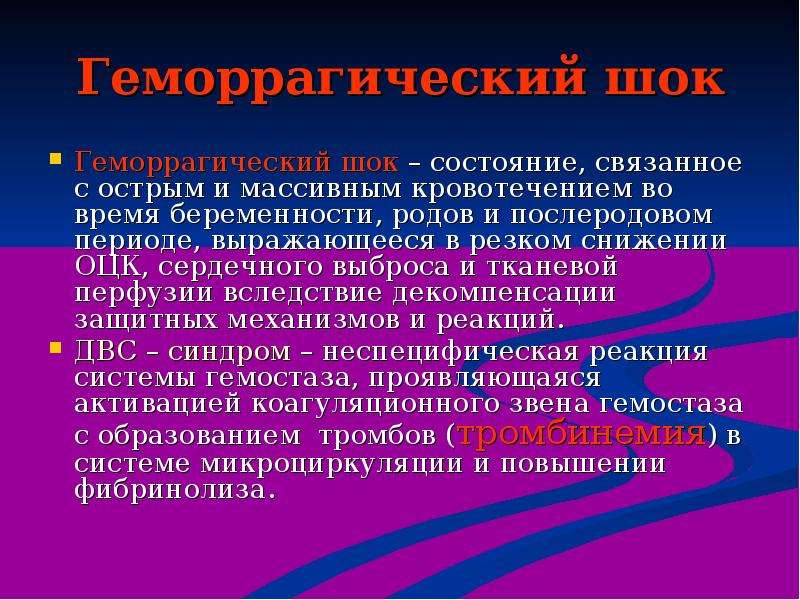 Геморрагический шок

• Геморрагический шок – состояние, связанное с острым и массивным кровотечением во время беременности, родов и послеродовом периоде, выражающееся в резком снижении ОЦК, сердечного выброса и тканевой перфузии вследствие декомпенсации защитных механизмов и реакций.
• ДВС – синдром – неспецифическая реакция системы гемостаза, проявляющаяся активацией коагуляционного звена гемостаза с образованием тромбов (тромбинемия) в системе микроциркуляции и повышении фибринолиза.